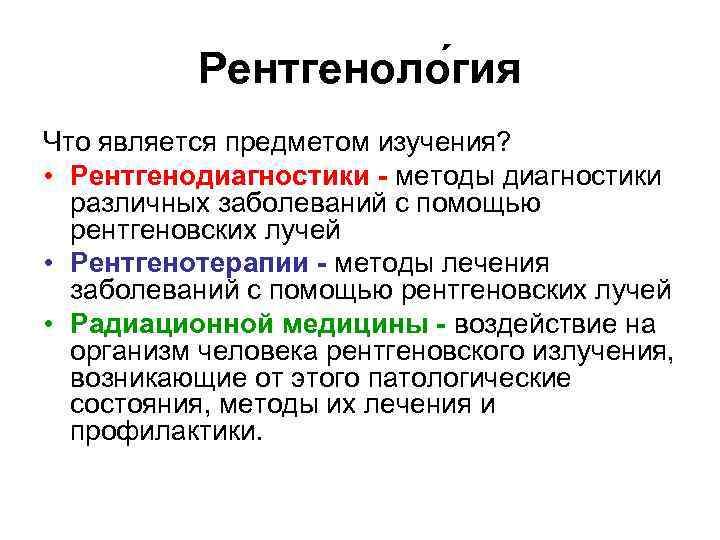 Рентгеноло́гия

Что является предметом изучения?

• Рентгенодиагностики - методы диагностики различных заболеваний с помощью рентгеновских лучей
• Рентгенотерапии - методы лечения заболеваний с помощью рентгеновских лучей
• Радиационной медицины - воздействие на организм человека рентгеновского излучения, возникающие от этого патологические состояния, методы их лечения и профилактики.